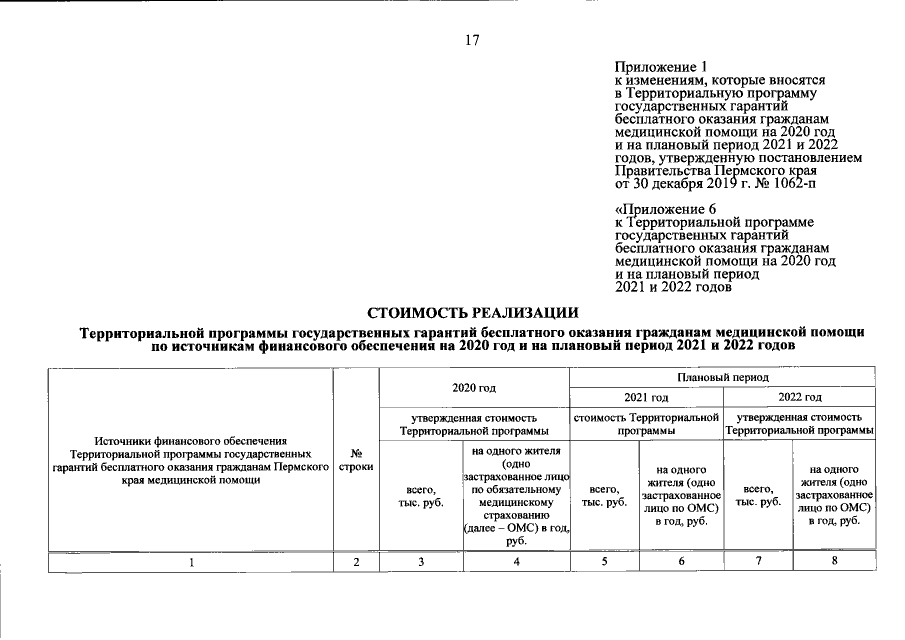 17

Приложение 1
к изменениям, которые вносятся
в Территориальную программу
государственных гарантий
бесплатного оказания гражданам
медицинской помощи на 2020 год
и на плановый период 2021 и 2022
годов, утвержденную постановлением
Правительства Пермского края
от 30 декабря 2019 г. № 1062-п

«Приложение 6
к Территориальной программе
государственных гарантий
бесплатного оказания гражданам
медицинской помощи на 2020 год
и на плановый период
2021 и 2022 годов

СТОИМОСТЬ РЕАЛИЗАЦИИ

Территориальной программы государственных гарантий бесплатного оказания гражданам медицинской помощи по источникам финансового обеспечения на 2020 год и на плановый период 2021 и 2022 годов

| Источники финансового обеспечения Территориальной программы государственных гарантий бесплатного оказания гражданам Пермского края медицинской помощи | № строки | 2020 год | | Плановый период | | | |
|---|---|---|---|---|---|---|---|
| | | | | 2021 год | | 2022 год | |
| | | утвержденная стоимость Территориальной программы | | стоимость Территориальной программы | | утвержденная стоимость Территориальной программы | |
| | | всего, тыс. руб. | на одного жителя (одно застрахованное лицо по обязательному медицинскому страхованию (далее – ОМС) в год, руб. | всего, тыс. руб. | на одного жителя (одно застрахованное лицо по ОМС) в год, руб. | всего, тыс. руб. | на одного жителя (одно застрахованное лицо по ОМС) в год, руб. |
| 1 | 2 | 3 | 4 | 5 | 6 | 7 | 8 |